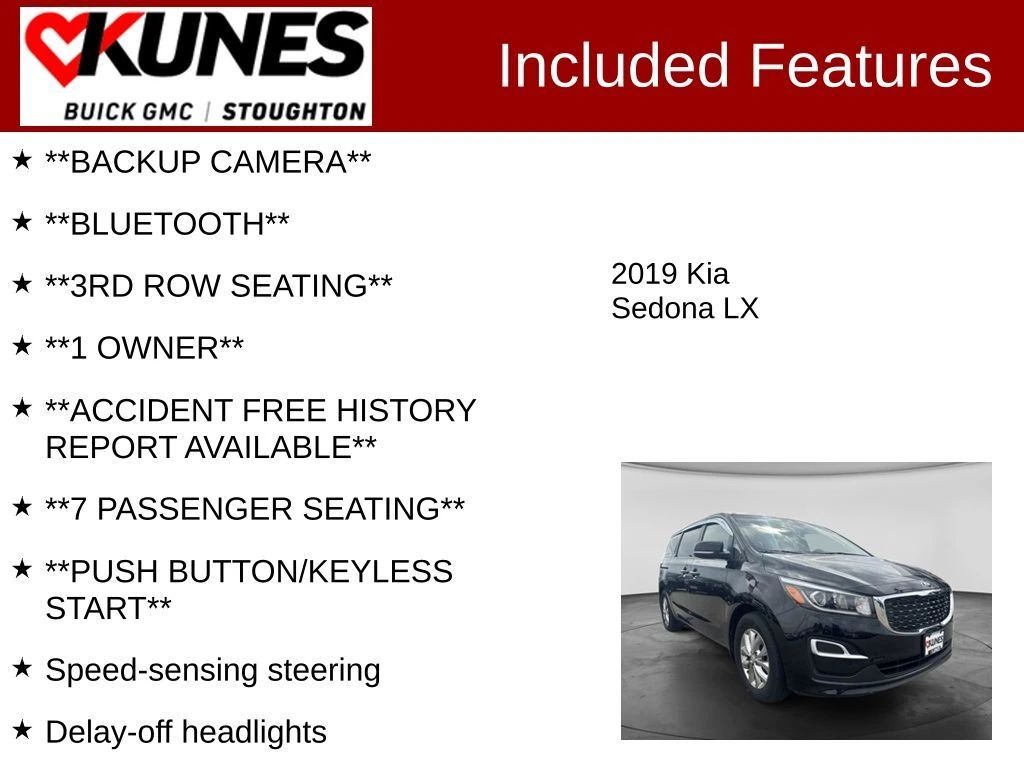 KUNES
BUICK GMC | STOUGHTON

Included Features

★ **BACKUP CAMERA**

★ **BLUETOOTH**

★ **3RD ROW SEATING**

★ **1 OWNER**

★ **ACCIDENT FREE HISTORY REPORT AVAILABLE**

★ **7 PASSENGER SEATING**

★ **PUSH BUTTON/KEYLESS START**

★ Speed-sensing steering

★ Delay-off headlights

2019 Kia
Sedona LX